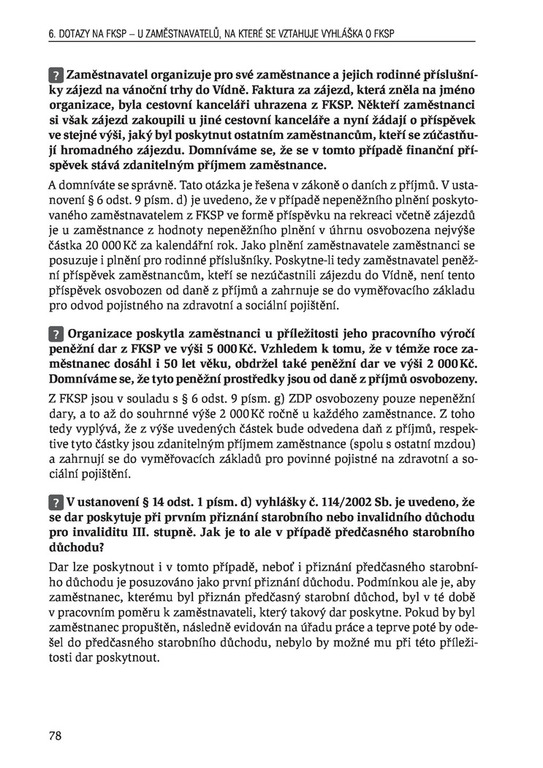 6. DOTAZY NA FKSP – U ZAMĚSTNAVATELŮ, NA KTERÉ SE VZTAHUJE VYHLÁŠKA O FKSP

? Zaměstnavatel organizuje pro své zaměstnance a jejich rodinné příslušníky zájezd na vánoční trhy do Vídně. Faktura za zájezd, která zněla na jméno organizace, byla cestovní kanceláři uhrazena z FKSP. Někteří zaměstnanci si však zájezd zakoupili u jiné cestovní kanceláře a nyní žádají o příspěvek ve stejné výši, jaký byl poskytnut ostatním zaměstnancům, kteří se zúčastňují hromadného zájezdu. Domníváme se, že se v tomto případě finanční příspěvek stává zdanitelným příjmem zaměstnance.

A domníváte se správně. Tato otázka je řešena v zákoně o daních z příjmů. V ustanovení § 6 odst. 9 písm. d) je uvedeno, že v případě nepeněžního plnění poskytovaného zaměstnavatelem z FKSP ve formě příspěvku na rekreaci včetně zájezdů je u zaměstnance z hodnoty nepeněžního plnění v úhrnu osvobozena nejvýše částka 20 000 Kč za kalendářní rok. Jako plnění zaměstnavatele zaměstnanci se posuzuje i plnění pro rodinné příslušníky. Poskytne-li tedy zaměstnavatel peněžní příspěvek zaměstnancům, kteří se nezúčastnili zájezdu do Vídně, není tento příspěvek osvobozen od daně z příjmů a zahrnuje se do vyměřovacího základu pro odvod pojistného na zdravotní a sociální pojištění.

? Organizace poskytla zaměstnanci u příležitosti jeho pracovního výročí peněžní dar z FKSP ve výši 5 000 Kč. Vzhledem k tomu, že v témže roce zaměstnanec dosáhl i 50 let věku, obdržel také peněžní dar ve výši 2 000 Kč. Domníváme se, že tyto peněžní prostředky jsou od daně z příjmů osvobozeny.

Z FKSP jsou v souladu s § 6 odst. 9 písm. g) ZDP osvobozeny pouze nepeněžní dary, a to až do souhrnné výše 2 000 Kč ročně u každého zaměstnance. Z toho tedy vyplývá, že z výše uvedených částek bude odvedena daň z příjmů, respektive tyto částky jsou zdanitelným příjmem zaměstnance (spolu s ostatní mzdou) a zahrnují se do vyměřovacích základů pro povinné pojistné na zdravotní a sociální pojištění.

? V ustanovení § 14 odst. 1 písm. d) vyhlášky č. 114/2002 Sb. je uvedeno, že se dar poskytuje při prvním přiznání starobního nebo invalidního důchodu pro invaliditu III. stupně. Jak je to ale v případě předčasného starobního důchodu?

Dar lze poskytnout i v tomto případě, neboť i přiznání předčasného starobního důchodu je posuzováno jako první přiznání důchodu. Podmínkou ale je, aby zaměstnanec, kterému byl přiznán předčasný starobní důchod, byl v té době v pracovním poměru k zaměstnavateli, který takový dar poskytne. Pokud by byl zaměstnanec propuštěn, následně evidován na úřadu práce a teprve poté by odešel do předčasného starobního důchodu, nebylo by možné mu při této příležitosti dar poskytnout.

78